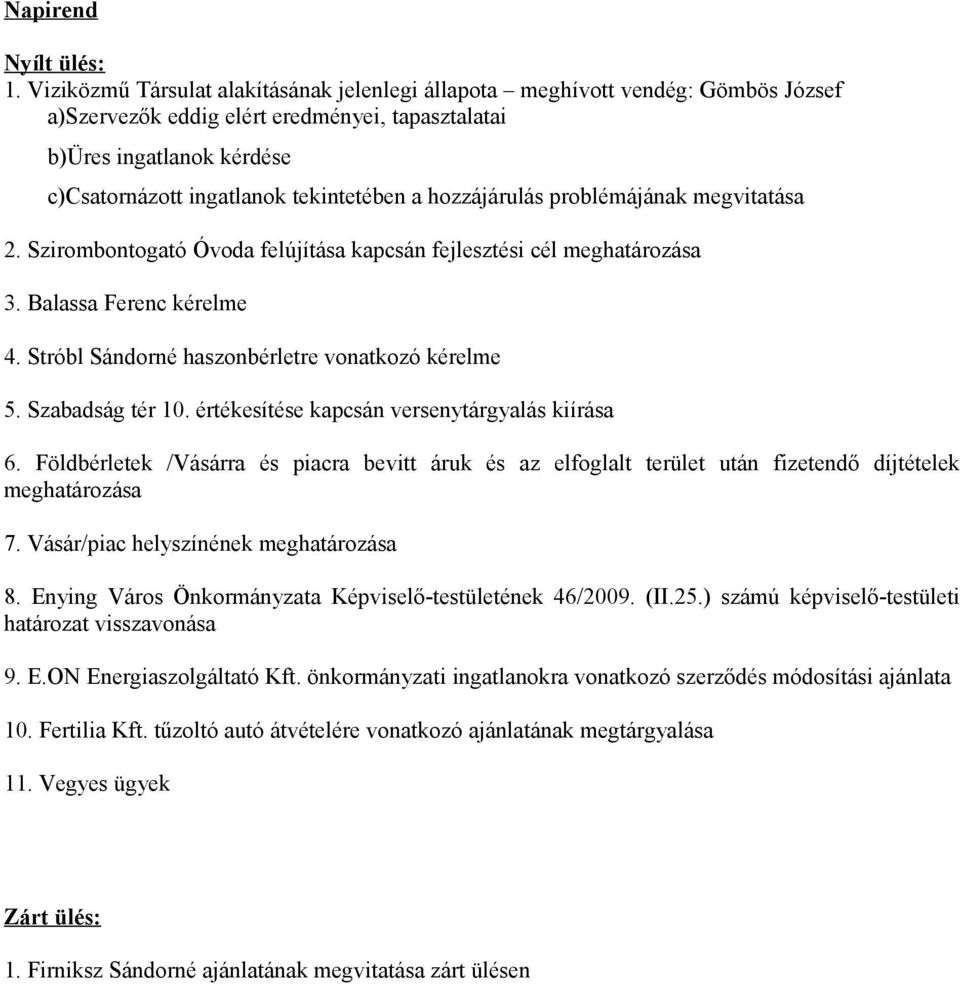 Napirend

Nyílt ülés:
1. Viziközmű Társulat alakításának jelenlegi állapota – meghívott vendég: Gömbös József
a)Szervezők eddig elért eredményei, tapasztalatai
b)Üres ingatlanok kérdése
c)Csatornázott ingatlanok tekintetében a hozzájárulás problémájának megvitatása

2. Szirombontogató Óvoda felújítása kapcsán fejlesztési cél meghatározása

3. Balassa Ferenc kérelme

4. Stróbl Sándorné haszonbérletre vonatkozó kérelme

5. Szabadság tér 10. értékesítése kapcsán versenytárgyalás kiírása

6. Földbérletek /Vásárra és piacra bevitt áruk és az elfoglalt terület után fizetendő díjtételek meghatározása

7. Vásár/piac helyszínének meghatározása

8. Enying Város Önkormányzata Képviselő-testületének 46/2009. (II.25.) számú képviselő-testületi határozat visszavonása

9. E.ON Energiaszolgáltató Kft. önkormányzati ingatlanokra vonatkozó szerződés módosítási ajánlata

10. Fertilia Kft. tűzoltó autó átvételére vonatkozó ajánlatának megtárgyalása

11. Vegyes ügyek

Zárt ülés:

1. Firniksz Sándorné ajánlatának megvitatása zárt ülésen